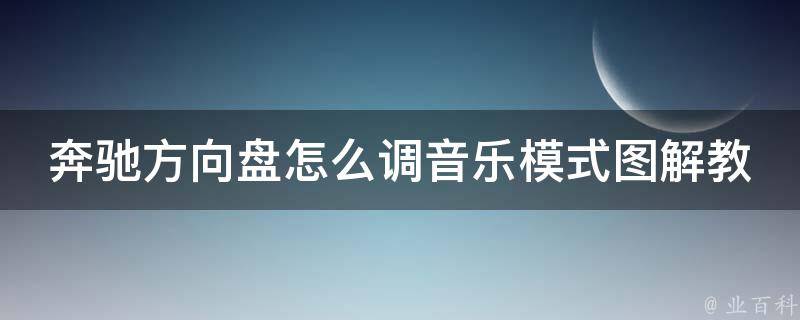 奔驰方向盘怎么调音乐模式图解教

@ 业百科